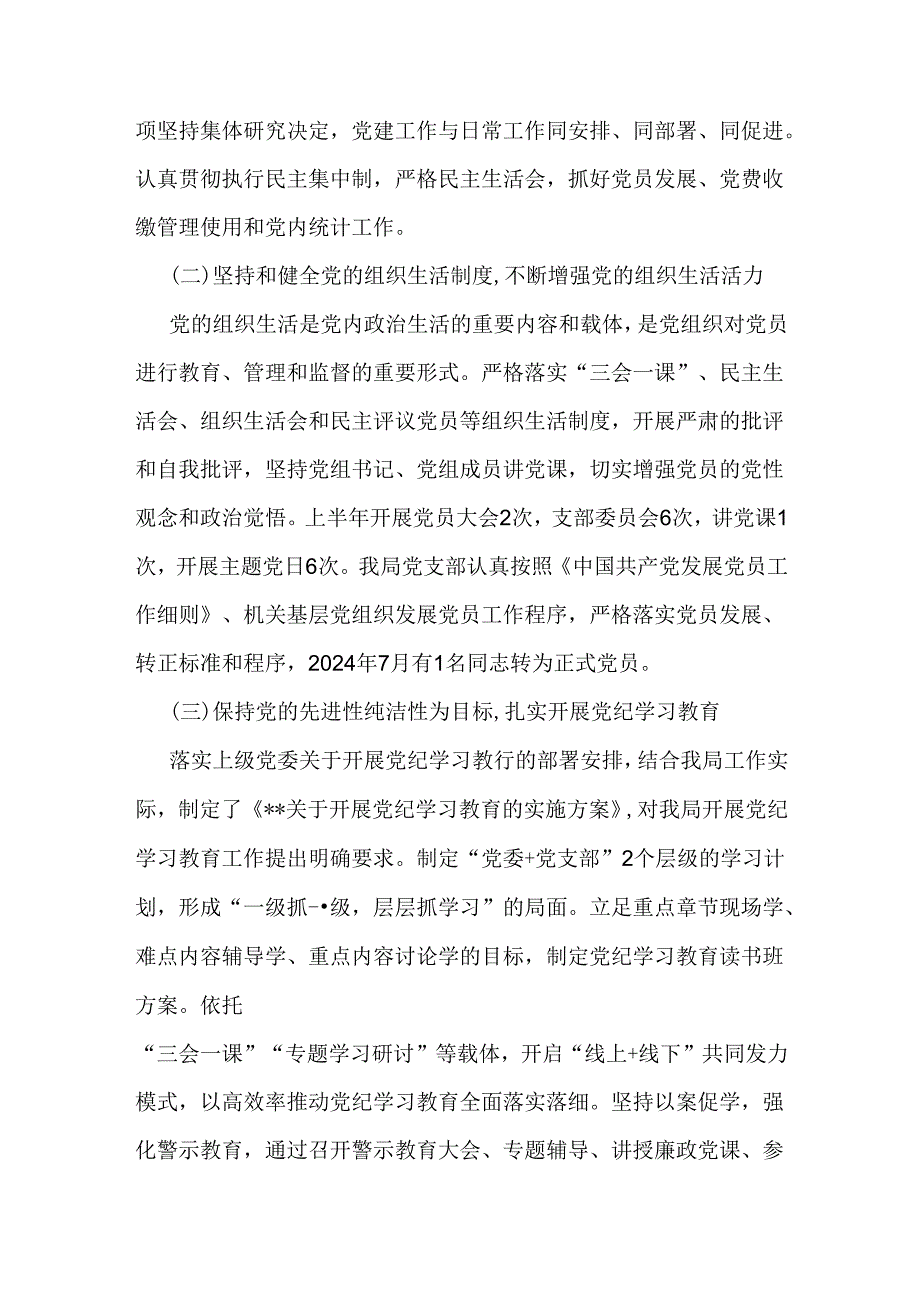 项坚持集体研究决定，党建工作与日常工作同安排、同部署、同促进。认真贯彻执行民主集中制，严格民主生活会，抓好党员发展、党费收缴管理使用和党内统计工作。

(二)坚持和健全党的组织生活制度,不断增强党的组织生活活力

党的组织生活是党内政治生活的重要内容和载体，是党组织对党员进行教育、管理和监督的重要形式。严格落实“三会一课”、民主生活会、组织生活会和民主评议党员等组织生活制度，开展严肃的批评和自我批评，坚持党组书记、党组成员讲党课，切实增强党员的党性观念和政治觉悟。上半年开展党员大会2次，支部委员会6次，讲党课1次，开展主题党日6次。我局党支部认真按照《中国共产党发展党员工作细则》、机关基层党组织发展党员工作程序，严格落实党员发展、转正标准和程序，2024年7月有1名同志转为正式党员。

(三)保持党的先进性纯洁性为目标,扎实开展党纪学习教育

落实上级党委关于开展党纪学习教行的部署安排，结合我局工作实际，制定了《**关于开展党纪学习教育的实施方案》,对我局开展党纪学习教育工作提出明确要求。制定“党委+党支部”2个层级的学习计划，形成“一级抓-•级，层层抓学习”的局面。立足重点章节现场学、难点内容辅导学、重点内容讨论学的目标，制定党纪学习教育读书班方案。依托

“三会一课”“专题学习研讨”等载体，开启“线上+线下”共同发力模式，以高效率推动党纪学习教育全面落实落细。坚持以案促学，强化警示教育，通过召开警示教育大会、专题辅导、讲授廉政党课、参